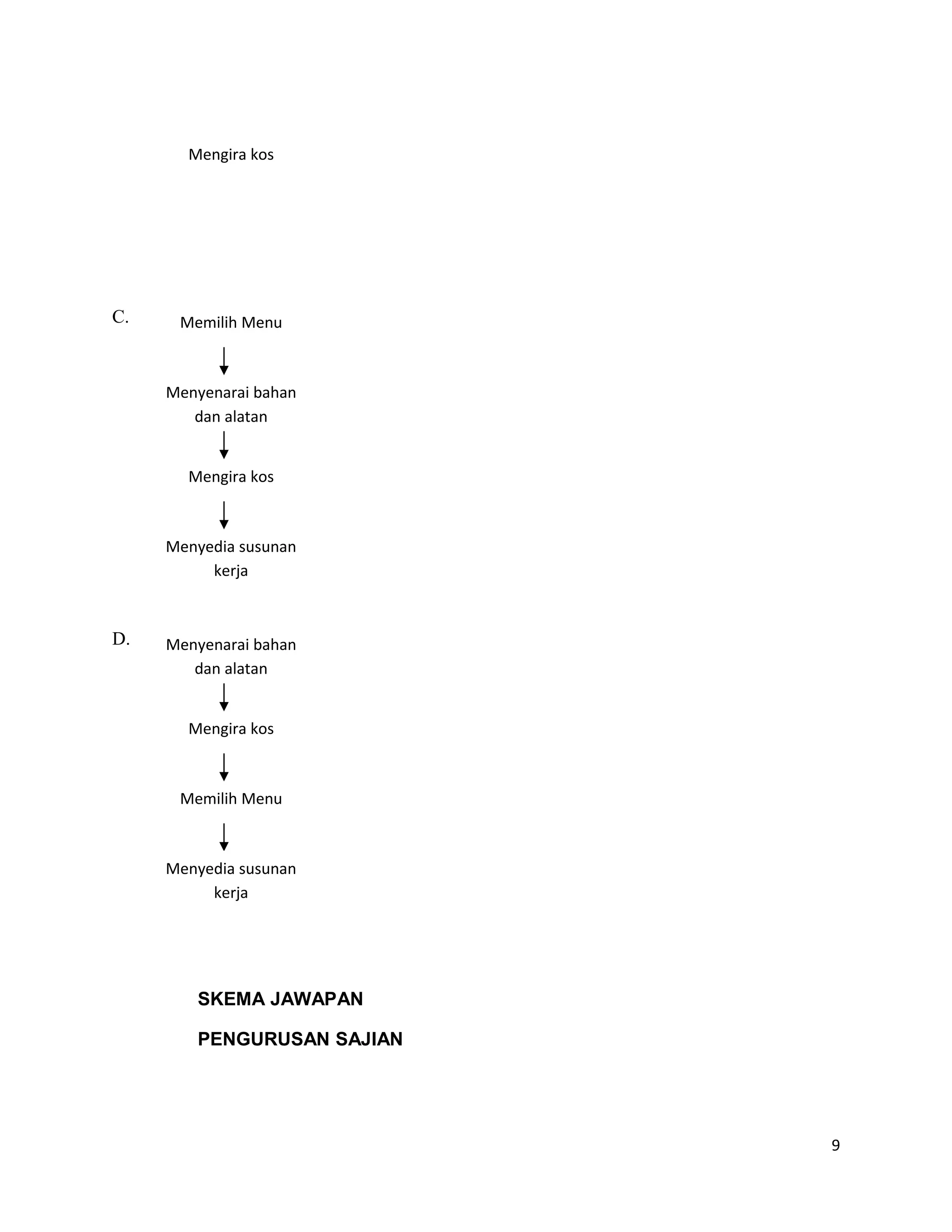 Mengira kos

C. Memilih Menu

Menyenarai bahan dan alatan

Mengira kos

Menyedia susunan kerja

D. Menyenarai bahan dan alatan

Mengira kos

Memilih Menu

Menyedia susunan kerja

SKEMA JAWAPAN

PENGURUSAN SAJIAN

9